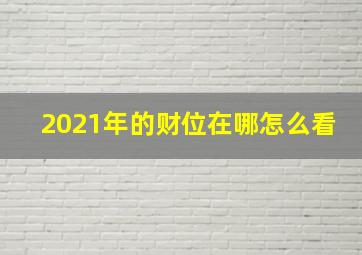 2021年的财位在哪怎么看